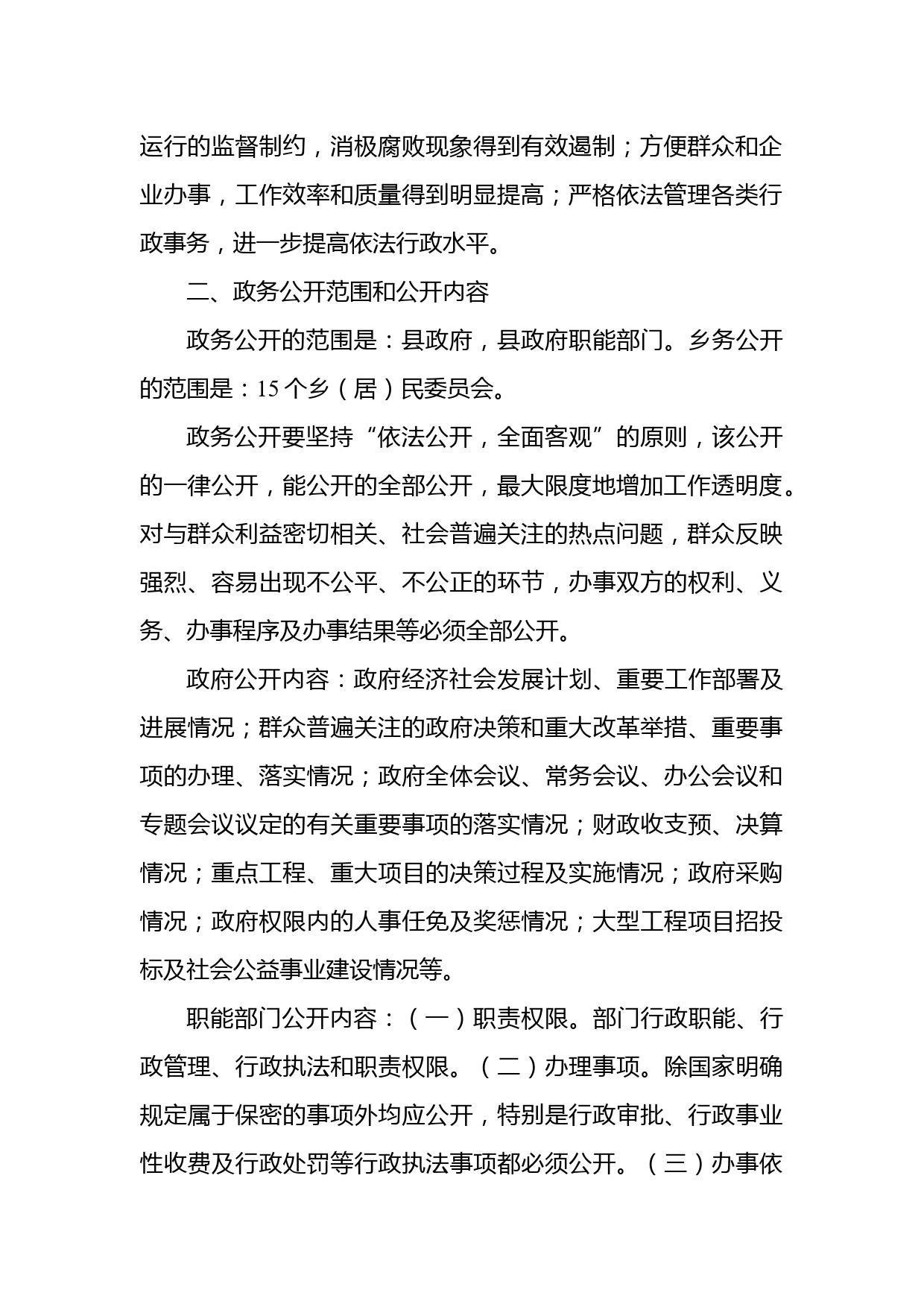 运行的监督制约，消极腐败现象得到有效遏制；方便群众和企业办事，工作效率和质量得到明显提高；严格依法管理各类行政事务，进一步提高依法行政水平。

二、政务公开范围和公开内容

政务公开的范围是：县政府，县政府职能部门。乡务公开的范围是：15个乡（居）民委员会。

政务公开要坚持“依法公开，全面客观”的原则，该公开的一律公开，能公开的全部公开，最大限度地增加工作透明度。对与群众利益密切相关、社会普遍关注的热点问题，群众反映强烈、容易出现不公平、不公正的环节，办事双方的权利、义务、办事程序及办事结果等必须全部公开。

政府公开内容：政府经济社会发展计划、重要工作部署及进展情况；群众普遍关注的政府决策和重大改革举措、重要事项的办理、落实情况；政府全体会议、常务会议、办公会议和专题会议议定的有关重要事项的落实情况；财政收支预、决算情况；重点工程、重大项目的决策过程及实施情况；政府采购情况；政府权限内的人事任免及奖惩情况；大型工程项目招投标及社会公益事业建设情况等。

职能部门公开内容：（一）职责权限。部门行政职能、行政管理、行政执法和职责权限。（二）办理事项。除国家明确规定属于保密的事项外均应公开，特别是行政审批、行政事业性收费及行政处罚等行政执法事项都必须公开。（三）办事依